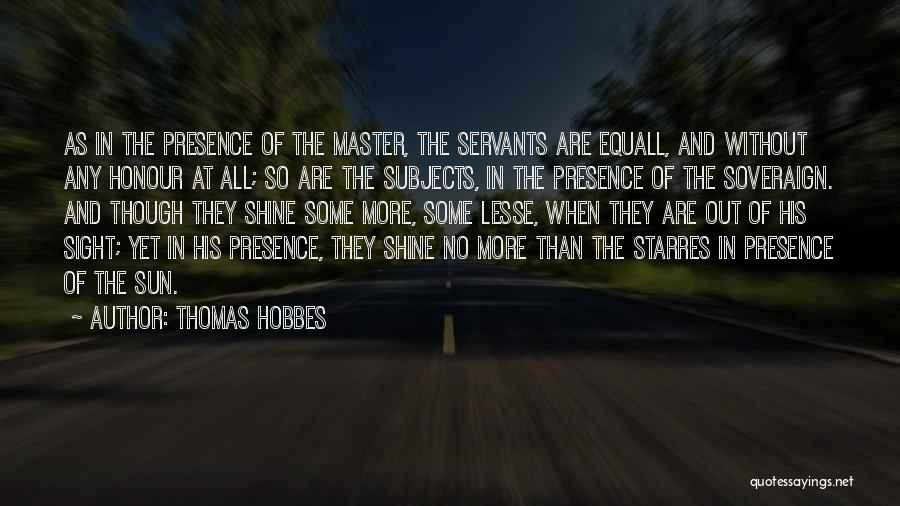 AS IN THE PRESENCE OF THE MASTER, THE SERVANTS ARE EQUALL, AND WITHOUT ANY HONOUR AT ALL; SO ARE THE SUBJECTS, IN THE PRESENCE OF THE SOVERAIGN. AND THOUGH THEY SHINE SOME MORE, SOME LESSE, WHEN THEY ARE OUT OF HIS SIGHT; YET IN HIS PRESENCE, THEY SHINE NO MORE THAN THE STARRES IN PRESENCE OF THE SUN.

~ AUTHOR: THOMAS HOBBES

quotessayings.net